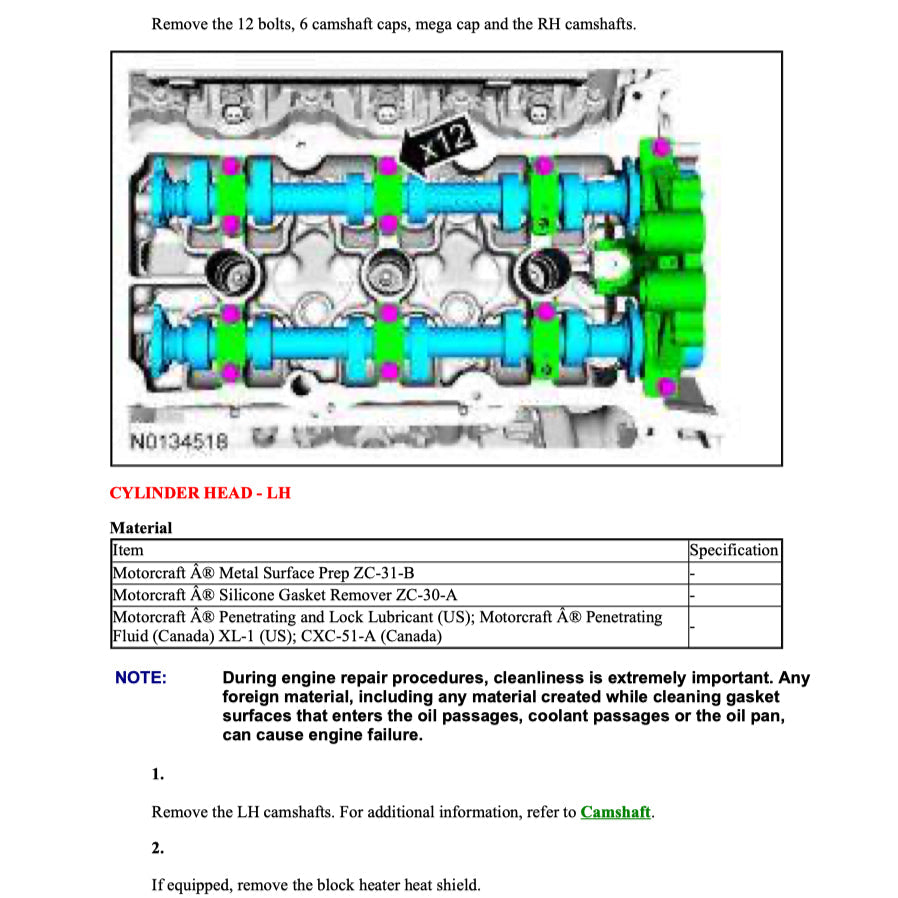 Remove the 12 bolts, 6 camshaft caps, mega cap and the RH camshafts.

x12

N0134518

CYLINDER HEAD - LH

Material

| Item | Specification |
|---|---|
| Motorcraft Â® Metal Surface Prep ZC-31-B | - |
| Motorcraft Â® Silicone Gasket Remover ZC-30-A | - |
| Motorcraft Â® Penetrating and Lock Lubricant (US); Motorcraft Â® Penetrating Fluid (Canada) XL-1 (US); CXC-51-A (Canada) | - |

NOTE: During engine repair procedures, cleanliness is extremely important. Any foreign material, including any material created while cleaning gasket surfaces that enters the oil passages, coolant passages or the oil pan, can cause engine failure.

1.

Remove the LH camshafts. For additional information, refer to Camshaft.

2.

If equipped, remove the block heater heat shield.